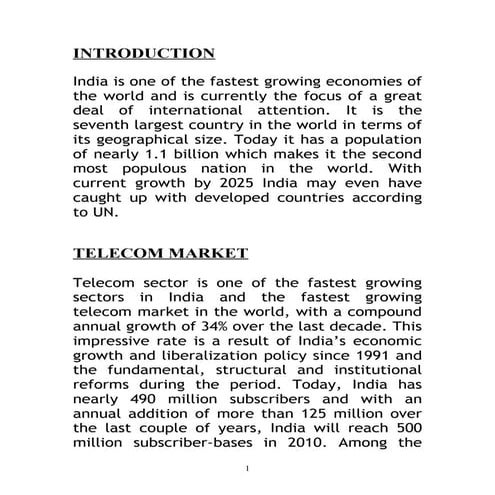 INTRODUCTION

India is one of the fastest growing economies of the world and is currently the focus of a great deal of international attention. It is the seventh largest country in the world in terms of its geographical size. Today it has a population of nearly 1.1 billion which makes it the second most populous nation in the world. With current growth by 2025 India may even have caught up with developed countries according to UN.

TELECOM MARKET

Telecom sector is one of the fastest growing sectors in India and the fastest growing telecom market in the world, with a compound annual growth of 34% over the last decade. This impressive rate is a result of India's economic growth and liberalization policy since 1991 and the fundamental, structural and institutional reforms during the period. Today, India has nearly 490 million subscribers and with an annual addition of more than 125 million over the last couple of years, India will reach 500 million subscriber-bases in 2010. Among the

1